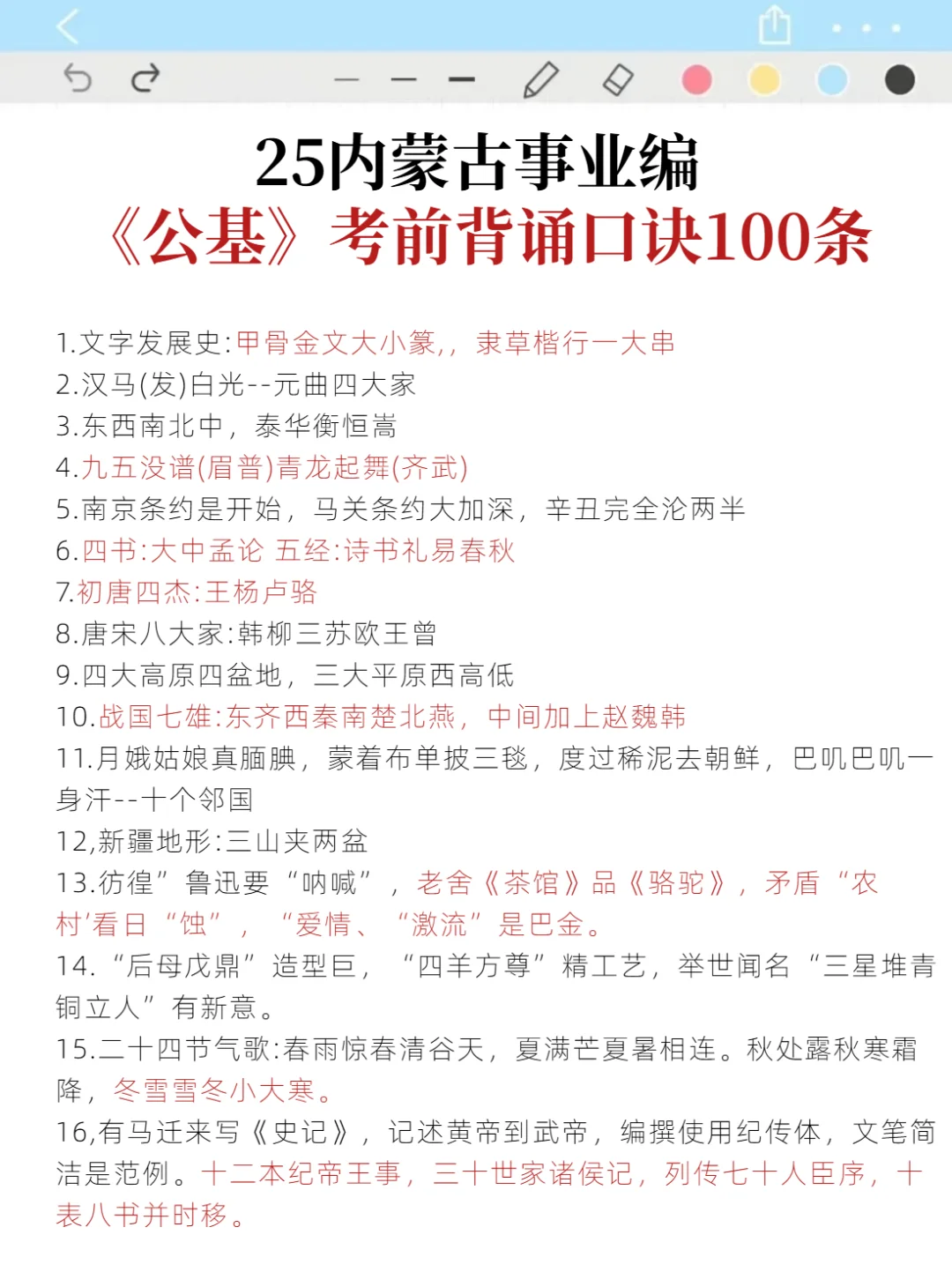 25内蒙古事业编
《公基》考前背诵口诀100条

1.文字发展史:甲骨金文大小篆,,隶草楷行一大串
2.汉马(发)白光--元曲四大家
3.东西南北中，泰华衡恒嵩
4.九五没谱(眉普)青龙起舞(齐武)
5.南京条约是开始，马关条约大加深，辛丑完全沦两半
6.四书:大中孟论 五经:诗书礼易春秋
7.初唐四杰:王杨卢骆
8.唐宋八大家:韩柳三苏欧王曾
9.四大高原四盆地，三大平原西高低
10.战国七雄:东齐西秦南楚北燕，中间加上赵魏韩
11.月娥姑娘真腼腆，蒙着布单披三毯，度过稀泥去朝鲜，巴叽巴叽一身汗--十个邻国
12,新疆地形:三山夹两盆
13.彷徨”鲁迅要“呐喊”，老舍《茶馆》品《骆驼》，矛盾“农村'看日“蚀”，“爱情、“激流”是巴金。
14.“后母戊鼎”造型巨，“四羊方尊”精工艺，举世闻名“三星堆青铜立人”有新意。
15.二十四节气歌:春雨惊春清谷天，夏满芒夏暑相连。秋处露秋寒霜降，冬雪雪冬小大寒。
16,有马迁来写《史记》，记述黄帝到武帝，编撰使用纪传体，文笔简洁是范例。十二本纪帝王事，三十世家诸侯记，列传七十人臣序，十表八书并时移。